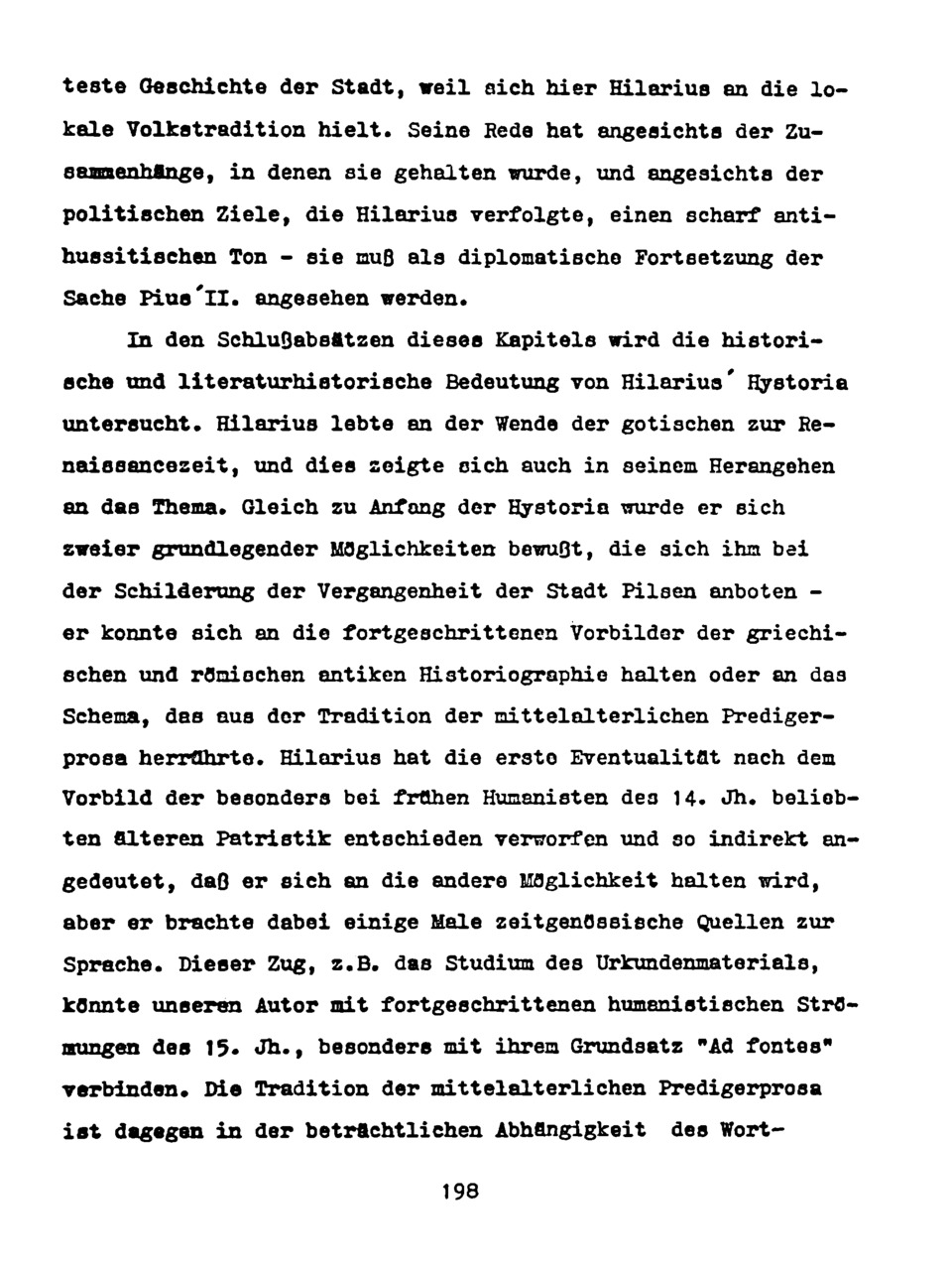 teste Geschichte der Stadt, weil sich hier Hilarius an die lokale Volkstradition hielt. Seine Rede hat angesichts der Zusammenhänge, in denen sie gehalten wurde, und angesichts der politischen Ziele, die Hilarius verfolgte, einen scharf antihussitischen Ton - sie muß als diplomatische Fortsetzung der Sache Pius´II. angesehen werden.

In den Schlußabsätzen dieses Kapitels wird die historische und literaturhistorische Bedeutung von Hilarius´ Hystoria untersucht. Hilarius lebte an der Wende der gotischen zur Renaissancezeit, und dies zeigte sich auch in seinem Herangehen an das Thema. Gleich zu Anfang der Hystoria wurde er sich zweier grundlegender Möglichkeiten bewußt, die sich ihm bei der Schilderung der Vergangenheit der Stadt Pilsen anboten - er konnte sich an die fortgeschrittenen Vorbilder der griechischen und römischen antiken Historiographie halten oder an das Schema, das aus der Tradition der mittelalterlichen Predigerprosa herrührte. Hilarius hat die erste Eventualität nach dem Vorbild der besonders bei frühen Humanisten des 14. Jh. beliebten älteren Patristik entschieden verworfen und so indirekt angedeutet, daß er sich an die andere Möglichkeit halten wird, aber er brachte dabei einige Male zeitgenössische Quellen zur Sprache. Dieser Zug, z.B. das Studium des Urkundenmaterials, könnte unseren Autor mit fortgeschrittenen humanistischen Strömungen des 15. Jh., besonders mit ihrem Grundsatz "Ad fontes" verbinden. Die Tradition der mittelalterlichen Predigerprosa ist dagegen in der beträchtlichen Abhängigkeit des Wort-

198